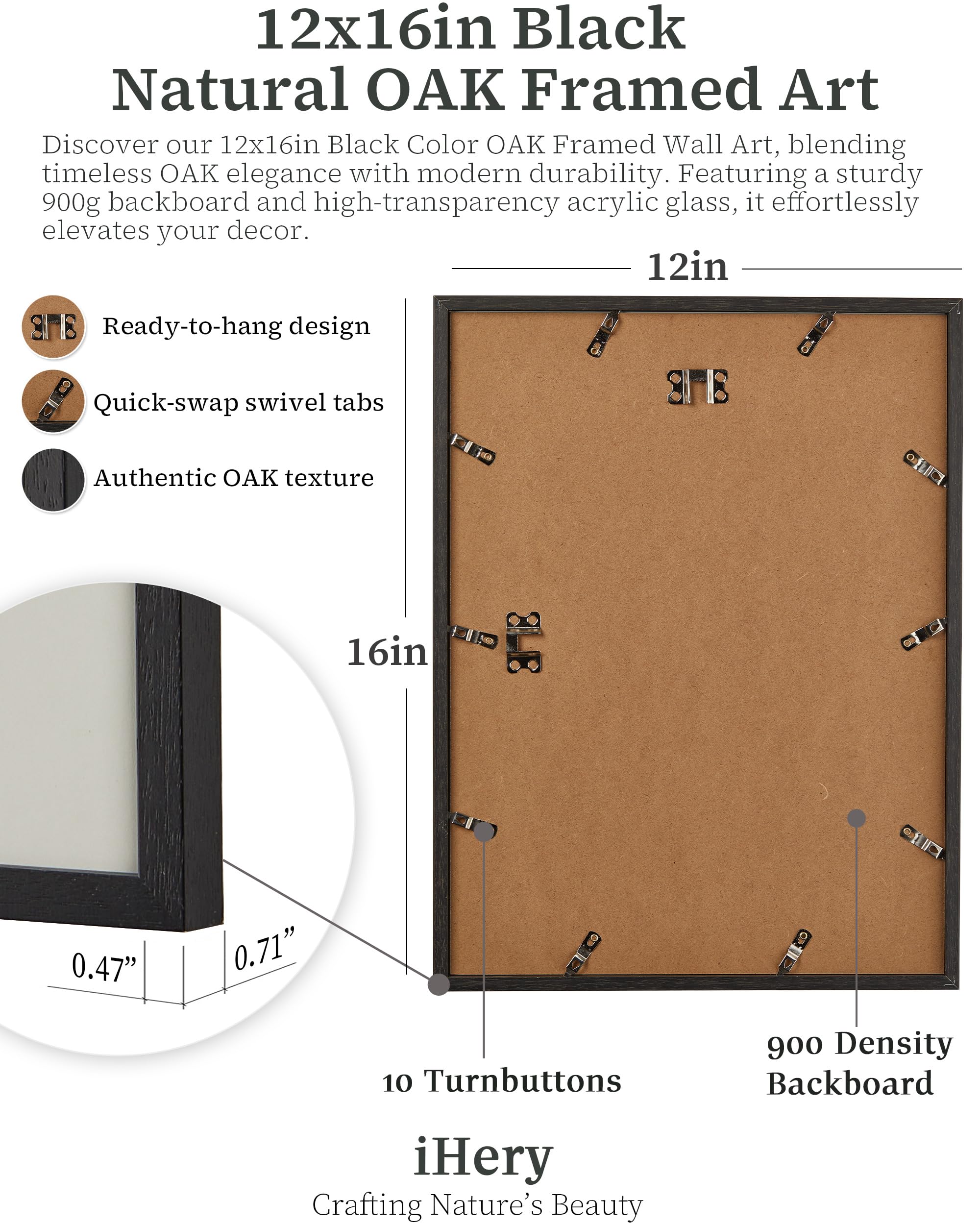 12x16in Black
Natural OAK Framed Art

Discover our 12x16in Black Color OAK Framed Wall Art, blending timeless OAK elegance with modern durability. Featuring a sturdy 900g backboard and high-transparency acrylic glass, it effortlessly elevates your decor.

12in

Ready-to-hang design

Quick-swap swivel tabs

Authentic OAK texture

16in

0.47”

0.71”

10 Turnbuttons

900 Density Backboard

iHery
Crafting Nature’s Beauty